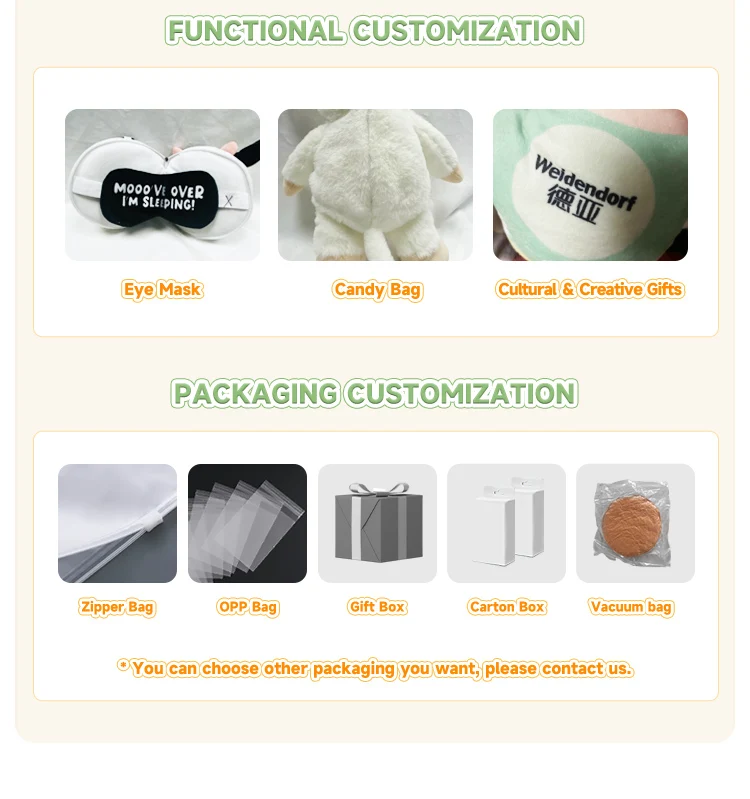 FUNCTIONAL CUSTOMIZATION

MOOO'VE OVER I'M SLEEPING!

Eye Mask

Candy Bag

Weidendorf 德亚

Cultural & Creative Gifts

PACKAGING CUSTOMIZATION

Zipper Bag

OPP Bag

Gift Box

Carton Box

Vacuum bag

* You can choose other packaging you want, please contact us.